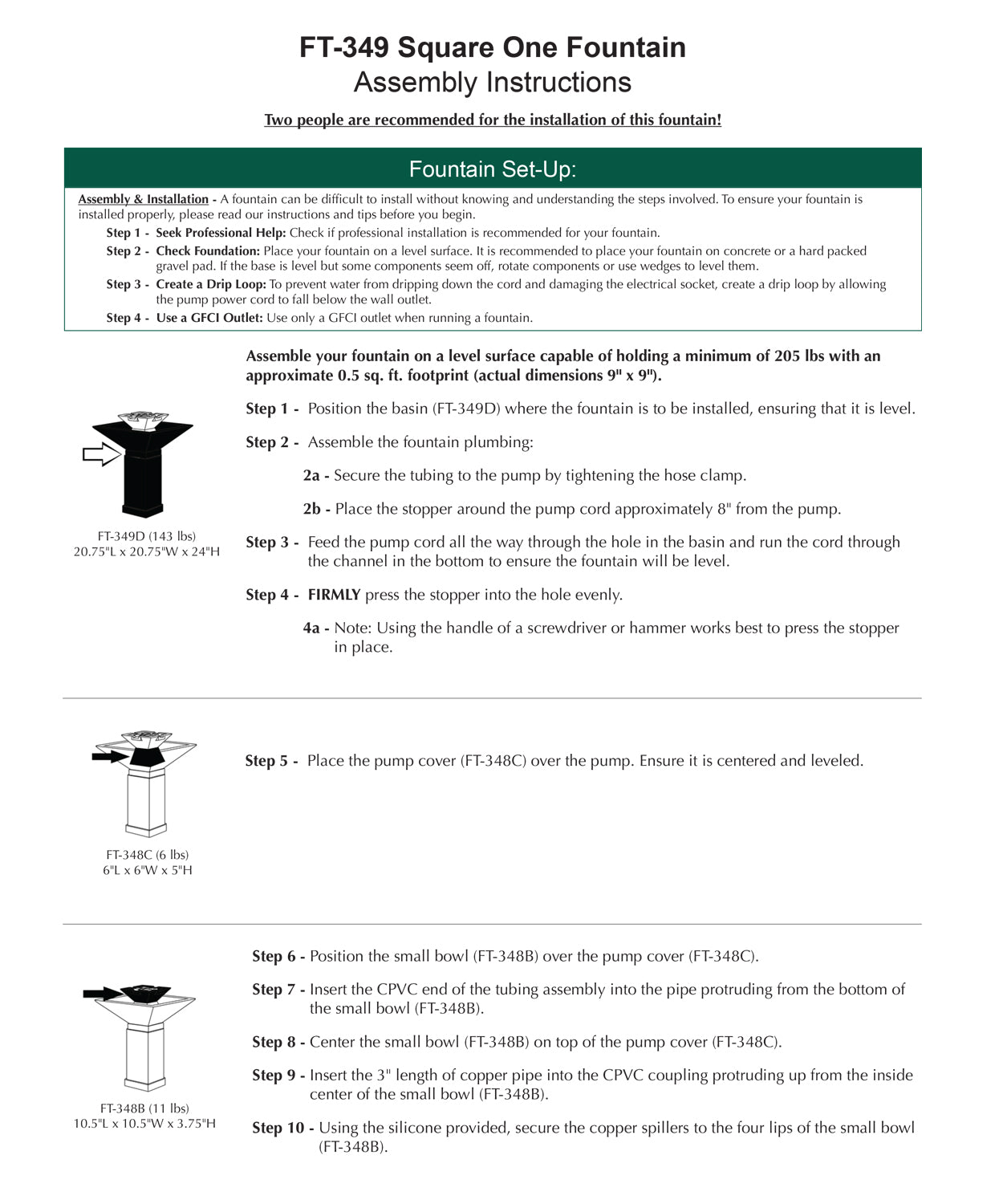 FT-349 Square One Fountain
Assembly Instructions

Two people are recommended for the installation of this fountain!

Fountain Set-Up:

Assembly & Installation - A fountain can be difficult to install without knowing and understanding the steps involved. To ensure your fountain is installed properly, please read our instructions and tips before you begin.

Step 1 - Seek Professional Help: Check if professional installation is recommended for your fountain.

Step 2 - Check Foundation: Place your fountain on a level surface. It is recommended to place your fountain on concrete or a hard packed gravel pad. If the base is level but some components seem off, rotate components or use wedges to level them.

Step 3 - Create a Drip Loop: To prevent water from dripping down the cord and damaging the electrical socket, create a drip loop by allowing the pump power cord to fall below the wall outlet.

Step 4 - Use a GFCI Outlet: Use only a GFCI outlet when running a fountain.

Assemble your fountain on a level surface capable of holding a minimum of 205 lbs with an approximate 0.5 sq. ft. footprint (actual dimensions 9" x 9").

FT-349D (143 lbs)
20.75"L x 20.75"W x 24"H

Step 1 - Position the basin (FT-349D) where the fountain is to be installed, ensuring that it is level.

Step 2 - Assemble the fountain plumbing:

2a - Secure the tubing to the pump by tightening the hose clamp.

2b - Place the stopper around the pump cord approximately 8" from the pump.

Step 3 - Feed the pump cord all the way through the hole in the basin and run the cord through the channel in the bottom to ensure the fountain will be level.

Step 4 - FIRMLY press the stopper into the hole evenly.

4a - Note: Using the handle of a screwdriver or hammer works best to press the stopper in place.

FT-348C (6 lbs)
6"L x 6"W x 5"H

Step 5 - Place the pump cover (FT-348C) over the pump. Ensure it is centered and leveled.

FT-348B (11 lbs)
10.5"L x 10.5"W x 3.75"H

Step 6 - Position the small bowl (FT-348B) over the pump cover (FT-348C).

Step 7 - Insert the CPVC end of the tubing assembly into the pipe protruding from the bottom of the small bowl (FT-348B).

Step 8 - Center the small bowl (FT-348B) on top of the pump cover (FT-348C).

Step 9 - Insert the 3" length of copper pipe into the CPVC coupling protruding up from the inside center of the small bowl (FT-348B).

Step 10 - Using the silicone provided, secure the copper spillers to the four lips of the small bowl (FT-348B).